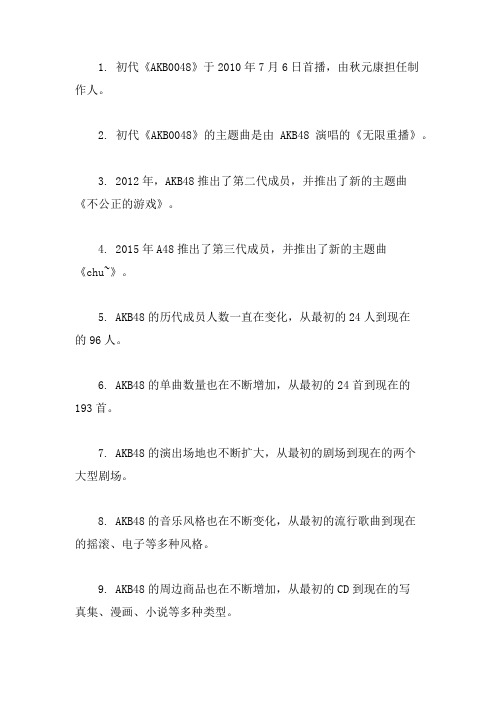 1. 初代《AKB0048》于 2010 年 7 月 6 日首播，由秋元康担任制作人。

2. 初代《AKB0048》的主题曲是由 AKB48 演唱的《无限重播》。

3. 2012 年，AKB48 推出了第二代成员，并推出了新的主题曲《不公正的游戏》。

4. 2015 年 A48 推出了第三代成员，并推出了新的主题曲《chu~》。

5. AKB48 的历代成员人数一直在变化，从最初的 24 人到现在的 96 人。

6. AKB48 的单曲数量也在不断增加，从最初的 24 首到现在的 193 首。

7. AKB48 的演出场地也不断扩大，从最初的剧场到现在的两个大型剧场。

8. AKB48 的音乐风格也在不断变化，从最初的流行歌曲到现在的摇滚、电子等多种风格。

9. AKB48 的周边商品也在不断增加，从最初的 CD 到现在的写真集、漫画、小说等多种类型。